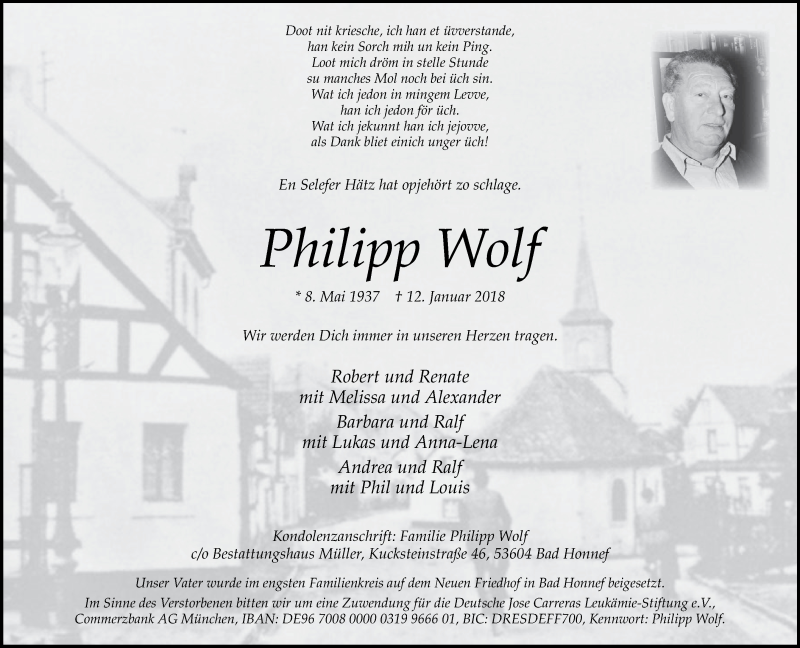 Doot nit kriesche, ich han et üvverstande,
han kein Sorch mih un kein Ping.
Loot mich dröm in stelle Stunde
su manches Mol noch bei üch sin.
Wat ich jedon in mingem Levve,
han ich jedon för üch.
Wat ich jekunnt han ich jejovve,
als Dank bliet einich unger üch!

En Selefer Hätz hat opjehört zo schlage.

Philipp Wolf

* 8. Mai 1937 † 12. Januar 2018

Wir werden Dich immer in unseren Herzen tragen.

Robert und Renate
mit Melissa und Alexander
Barbara und Ralf
mit Lukas und Anna-Lena
Andrea und Ralf
mit Phil und Louis

Kondolenzanschrift: Familie Philipp Wolf
c/o Bestattungshaus Müller, Kucksteinstraße 46, 53604 Bad Honnef

Unser Vater wurde im engsten Familienkreis auf dem Neuen Friedhof in Bad Honnef beigesetzt.
Im Sinne des Verstorbenen bitten wir um eine Zuwendung für die Deutsche Jose Carreras Leukämie-Stiftung e.V., Commerzbank AG München, IBAN: DE96 7008 0000 0319 9666 01, BIC: DRESDEFF700, Kennwort: Philipp Wolf.